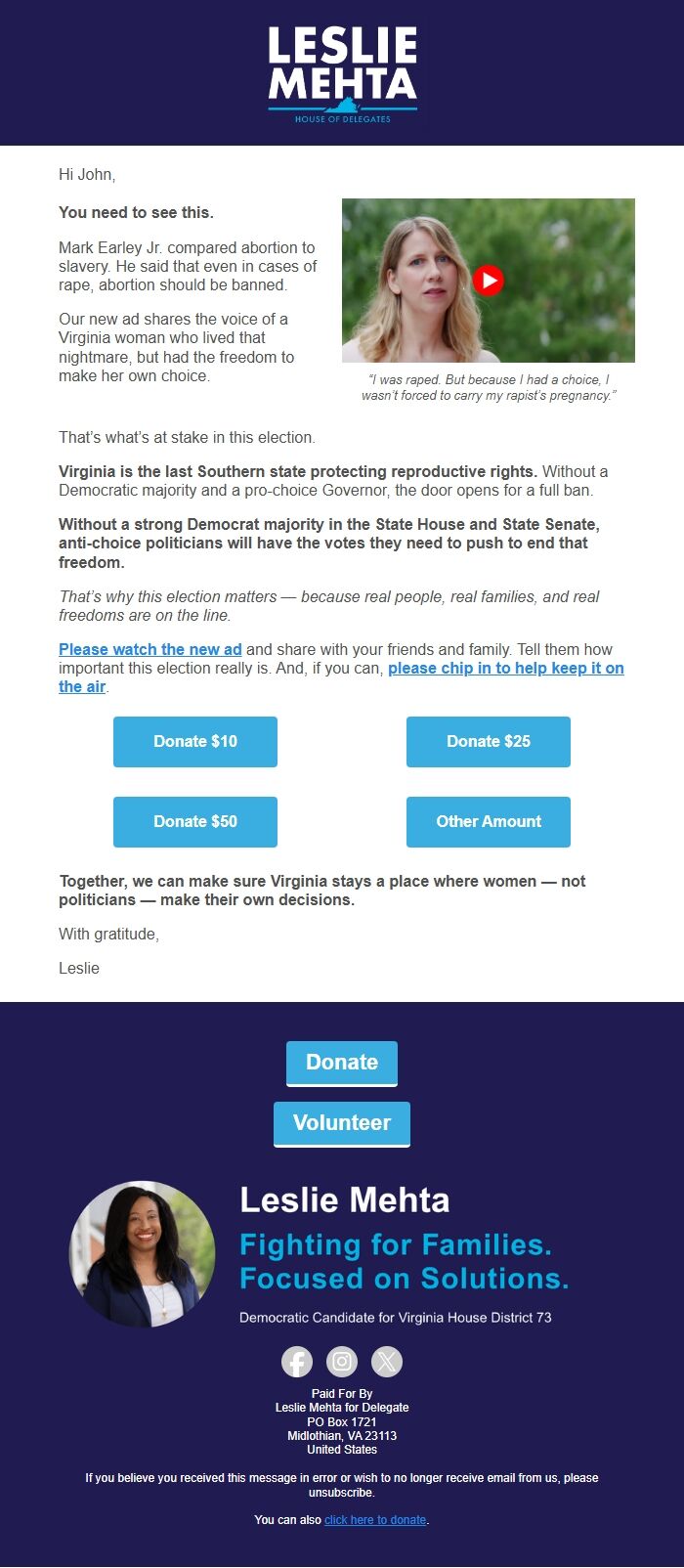 LESLIE MEHTA
HOUSE OF DELEGATES

Hi John,

You need to see this.

Mark Earley Jr. compared abortion to slavery. He said that even in cases of rape, abortion should be banned.

Our new ad shares the voice of a Virginia woman who lived that nightmare, but had the freedom to make her own choice.

"I was raped. But because I had a choice, I wasn't forced to carry my rapist's pregnancy."

That's what's at stake in this election.

Virginia is the last Southern state protecting reproductive rights. Without a Democratic majority and a pro-choice Governor, the door opens for a full ban.

Without a strong Democrat majority in the State House and State Senate, anti-choice politicians will have the votes they need to push to end that freedom.

That's why this election matters — because real people, real families, and real freedoms are on the line.

Please watch the new ad and share with your friends and family. Tell them how important this election really is. And, if you can, please chip in to help keep it on the air.

Donate $10

Donate $25

Donate $50

Other Amount

Together, we can make sure Virginia stays a place where women — not politicians — make their own decisions.

With gratitude,

Leslie

Donate

Volunteer

Leslie Mehta

Fighting for Families. Focused on Solutions.

Democratic Candidate for Virginia House District 73

Paid For By
Leslie Mehta for Delegate
PO Box 1721
Midlothian, VA 23113
United States

If you believe you received this message in error or wish to no longer receive email from us, please unsubscribe.

You can also click here to donate.